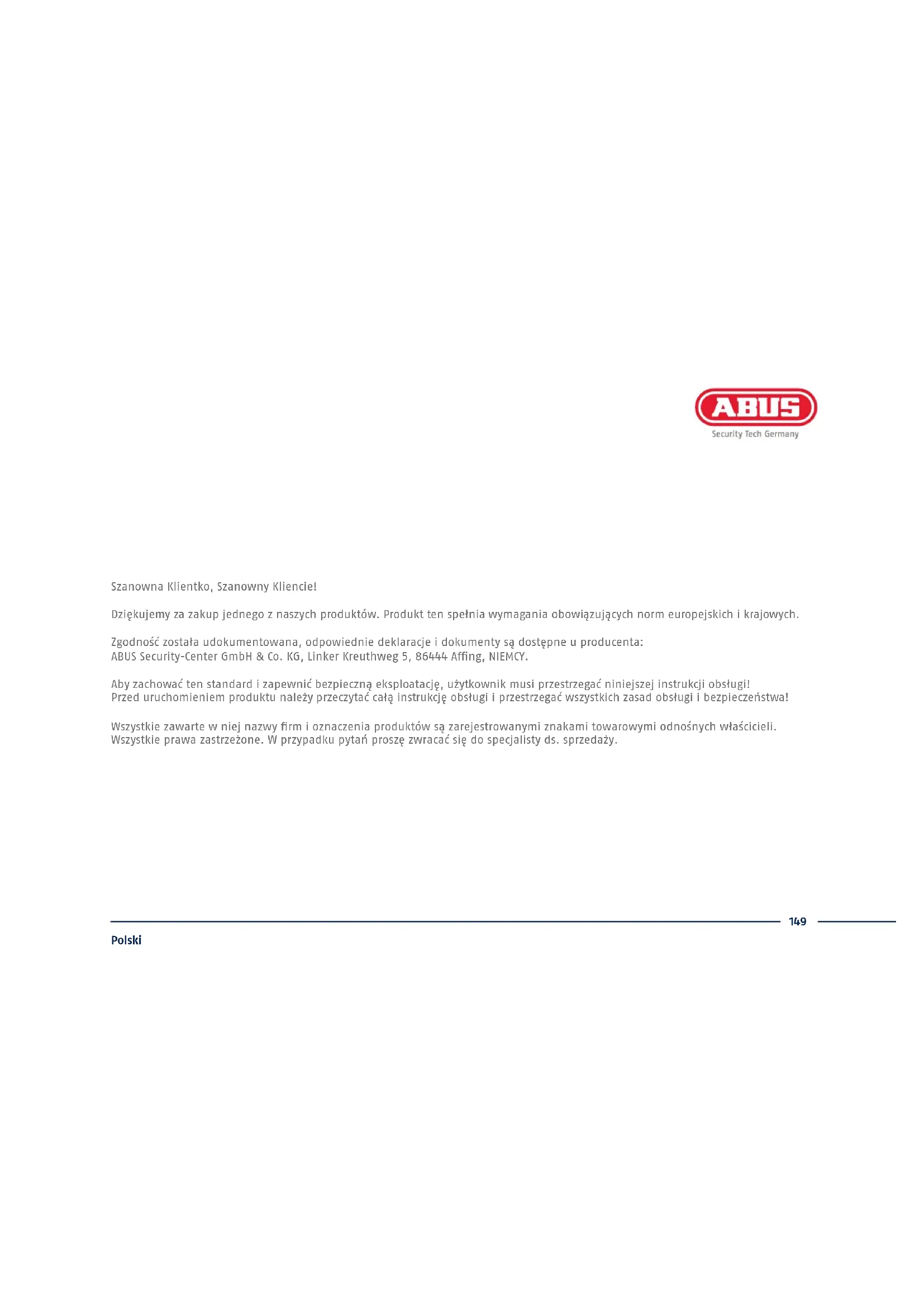 ABUS
Security Tech Germany

Szanowna Klientko, Szanowny Kliencie!

Dziękujemy za zakup jednego z naszych produktów. Produkt ten spełnia wymagania obowiązujących norm europejskich i krajowych.

Zgodność została udokumentowana, odpowiednie deklaracje i dokumenty są dostępne u producenta:
ABUS Security-Center GmbH & Co. KG, Linker Kreuthweg 5, 86444 Affing, NIEMCY.

Aby zachować ten standard i zapewnić bezpieczną eksploatację, użytkownik musi przestrzegać niniejszej instrukcji obsługi!
Przed uruchomieniem produktu należy przeczytać całą instrukcję obsługi i przestrzegać wszystkich zasad obsługi i bezpieczeństwa!

Wszystkie zawarte w niej nazwy firm i oznaczenia produktów są zarejestrowanymi znakami towarowymi odnośnych właścicieli.
Wszystkie prawa zastrzeżone. W przypadku pytań proszę zwracać się do specjalisty ds. sprzedaży.

149

Polski